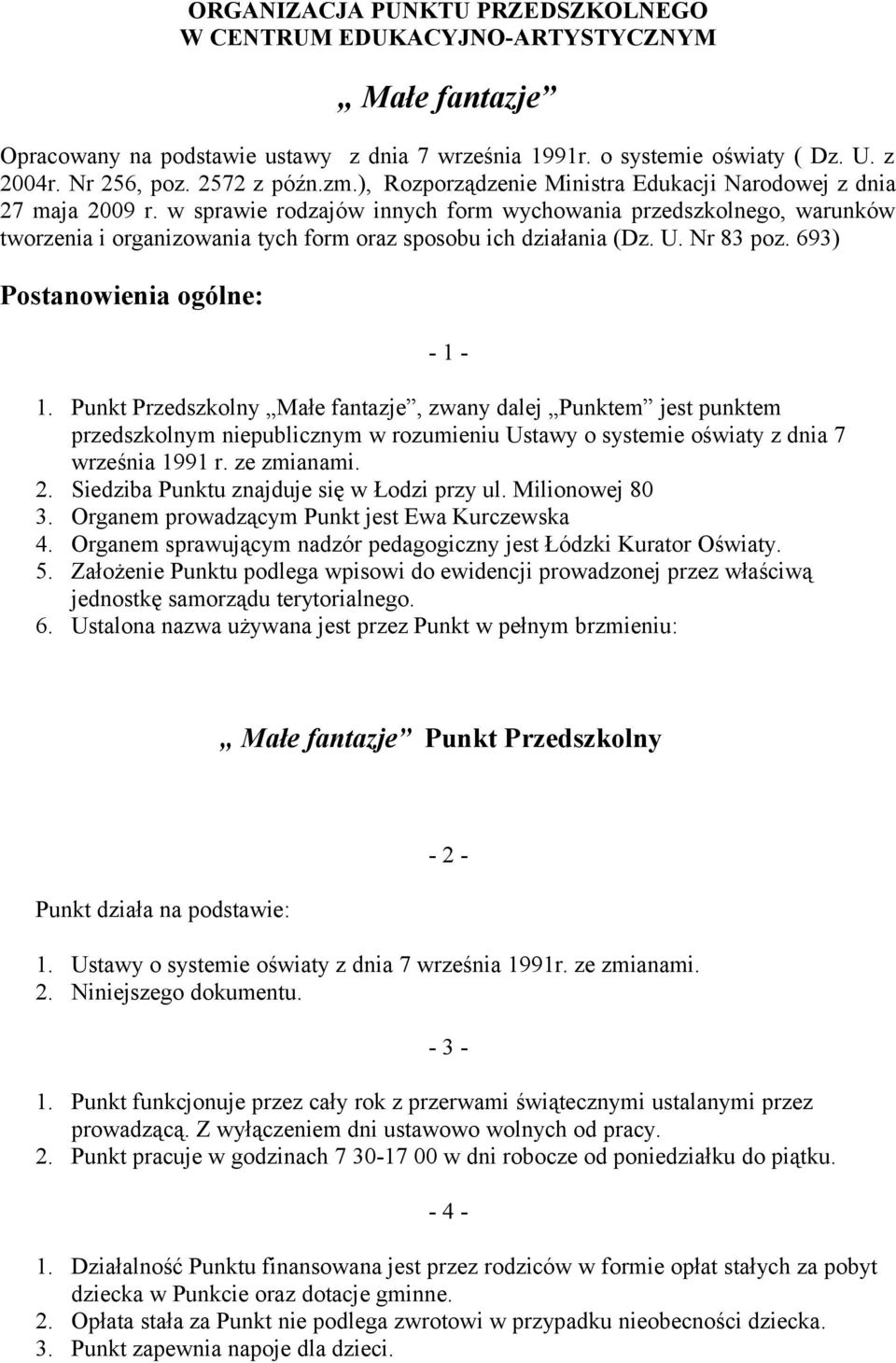 ORGANIZACJA PUNKTU PRZEDSZKOLNEGO
W CENTRUM EDUKACYJNO-ARTYSTYCZNYM

„ Małe fantazje”

Opracowany na podstawie ustawy z dnia 7 września 1991r. o systemie oświaty ( Dz. U. z 2004r. Nr 256, poz. 2572 z późn.zm.), Rozporządzenie Ministra Edukacji Narodowej z dnia 27 maja 2009 r. w sprawie rodzajów innych form wychowania przedszkolnego, warunków tworzenia i organizowania tych form oraz sposobu ich działania (Dz. U. Nr 83 poz. 693)

Postanowienia ogólne:

- 1 -

1. Punkt Przedszkolny „Małe fantazje”, zwany dalej „Punktem” jest punktem przedszkolnym niepublicznym w rozumieniu Ustawy o systemie oświaty z dnia 7 września 1991 r. ze zmianami.
2. Siedziba Punktu znajduje się w Łodzi przy ul. Milionowej 80
3. Organem prowadzącym Punkt jest Ewa Kurczewska
4. Organem sprawującym nadzór pedagogiczny jest Łódzki Kurator Oświaty.
5. Założenie Punktu podlega wpisowi do ewidencji prowadzonej przez właściwą jednostkę samorządu terytorialnego.
6. Ustalona nazwa używana jest przez Punkt w pełnym brzmieniu:

„ Małe fantazje” Punkt Przedszkolny

- 2 -

Punkt działa na podstawie:

1. Ustawy o systemie oświaty z dnia 7 września 1991r. ze zmianami.
2. Niniejszego dokumentu.

- 3 -

1. Punkt funkcjonuje przez cały rok z przerwami świątecznymi ustalanymi przez prowadzącą. Z wyłączeniem dni ustawowo wolnych od pracy.
2. Punkt pracuje w godzinach 7 30-17 00 w dni robocze od poniedziałku do piątku.

- 4 -

1. Działalność Punktu finansowana jest przez rodziców w formie opłat stałych za pobyt dziecka w Punkcie oraz dotacje gminne.
2. Opłata stała za Punkt nie podlega zwrotowi w przypadku nieobecności dziecka.
3. Punkt zapewnia napoje dla dzieci.